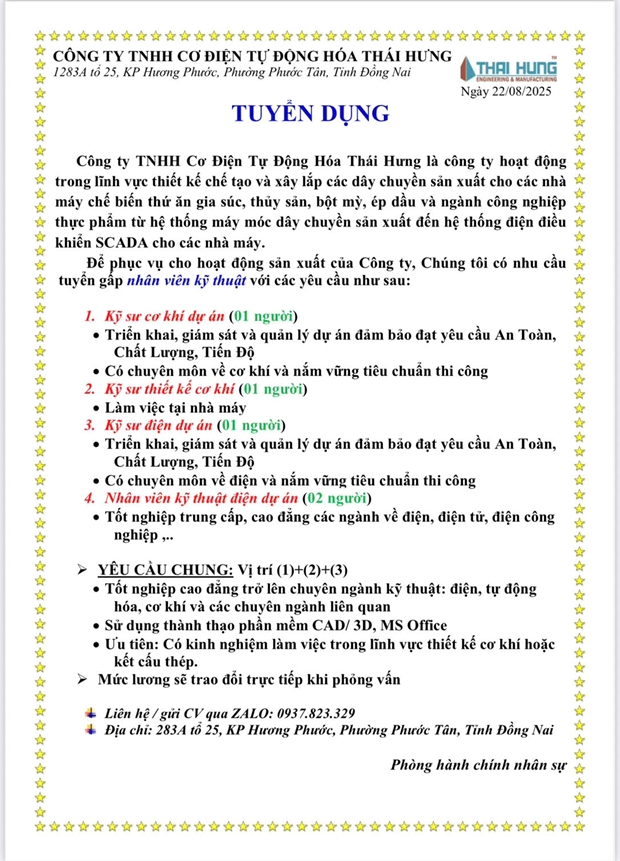 CÔNG TY TNHH CƠ ĐIỆN TỰ ĐỘNG HÓA THÁI HƯNG
1283A tổ 25, KP Hương Phước, Phường Phước Tân, Tỉnh Đồng Nai

THAI HUNG
ENGINEERING & MANUFACTURING

Ngày 22/08/2025

TUYỂN DỤNG

Công ty TNHH Cơ Điện Tự Động Hóa Thái Hưng là công ty hoạt động trong lĩnh vực thiết kế chế tạo và xây lắp các dây chuyền sản xuất cho các nhà máy chế biến thứ ăn gia súc, thủy sản, bột mỳ, ép dầu và ngành công nghiệp thực phẩm từ hệ thống máy móc dây chuyền sản xuất đến hệ thống điện điều khiển SCADA cho các nhà máy.

Để phục vụ cho hoạt động sản xuất của Công ty, Chúng tôi có nhu cầu tuyển gấp nhân viên kỹ thuật với các yêu cầu như sau:

1. Kỹ sư cơ khí dự án (01 người)
• Triển khai, giám sát và quản lý dự án đảm bảo đạt yêu cầu An Toàn, Chất Lượng, Tiến Độ
• Có chuyên môn về cơ khí và nắm vững tiêu chuẩn thi công
2. Kỹ sư thiết kế cơ khí (01 người)
• Làm việc tại nhà máy
3. Kỹ sư điện dự án (01 người)
• Triển khai, giám sát và quản lý dự án đảm bảo đạt yêu cầu An Toàn, Chất Lượng, Tiến Độ
• Có chuyên môn về điện và nắm vững tiêu chuẩn thi công
4. Nhân viên kỹ thuật điện dự án (02 người)
• Tốt nghiệp trung cấp, cao đẳng các ngành về điện, điện tử, điện công nghiệp ,..

➢ YÊU CẦU CHUNG: Vị trí (1)+(2)+(3)
• Tốt nghiệp cao đẳng trở lên chuyên ngành kỹ thuật: điện, tự động hóa, cơ khí và các chuyên ngành liên quan
• Sử dụng thành thạo phần mềm CAD/ 3D, MS Office
• Ưu tiên: Có kinh nghiệm làm việc trong lĩnh vực thiết kế cơ khí hoặc kết cấu thép.
➢ Mức lương sẽ trao đổi trực tiếp khi phỏng vấn

Liên hệ / gửi CV qua ZALO: 0937.823.329
Địa chỉ: 283A tổ 25, KP Hương Phước, Phường Phước Tân, Tỉnh Đồng Nai

Phòng hành chính nhân sự